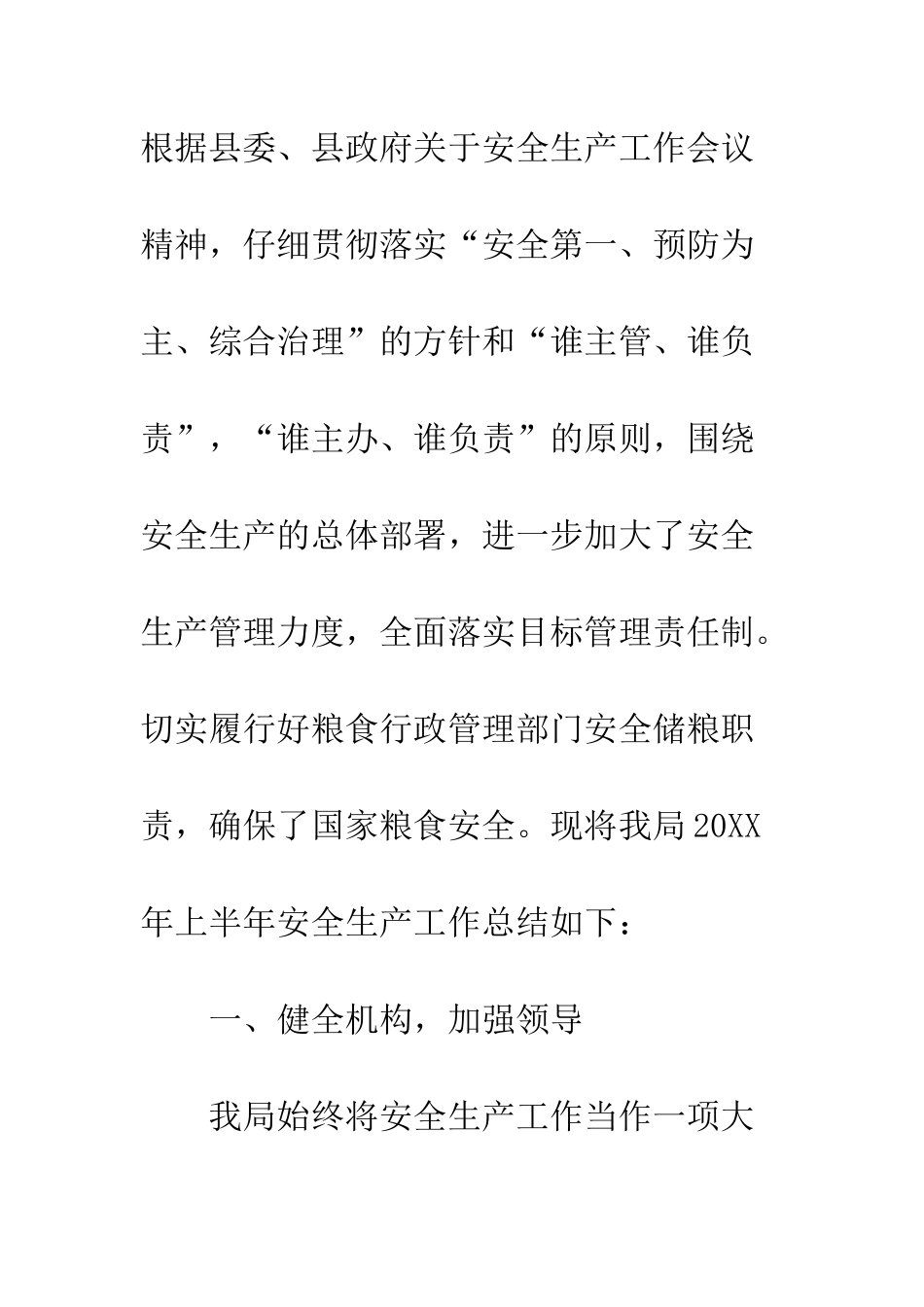 根据县委、县政府关于安全生产工作会议精神，仔细贯彻落实“安全第一、预防为主、综合治理”的方针和“谁主管、谁负责”，“谁主办、谁负责”的原则，围绕安全生产的总体部署，进一步加大了安全生产管理力度，全面落实目标管理责任制。切实履行好粮食行政管理部门安全储粮职责，确保了国家粮食安全。现将我局20XX年上半年安全生产工作总结如下：

一、健全机构，加强领导

我局始终将安全生产工作当作一项大